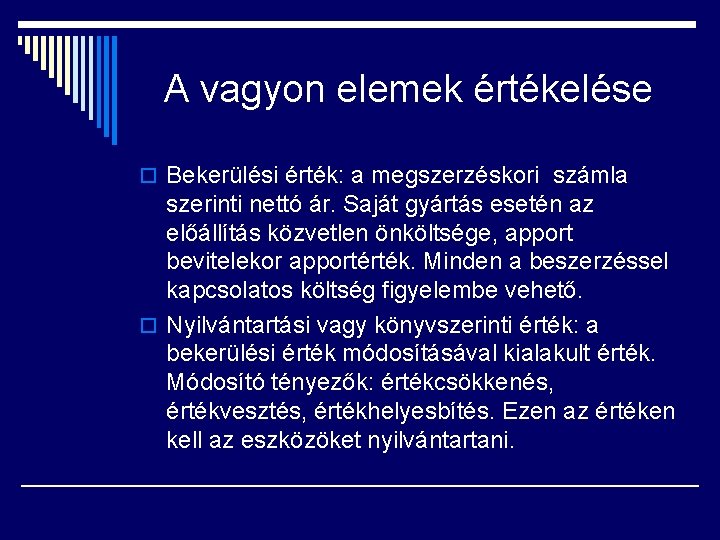 A vagyon elemek értékelése

Bekerülési érték: a megszerzéskori számla szerinti nettó ár. Saját gyártás esetén az előállítás közvetlen önköltsége, apport bevitelekor apportérték. Minden a beszerzéssel kapcsolatos költség figyelembe vehető.

Nyilvántartási vagy könyvszerinti érték: a bekerülési érték módosításával kialakult érték. Módosító tényezők: értékcsökkenés, értékvesztés, értékhelyesbítés. Ezen az értéken kell az eszközöket nyilvántartani.